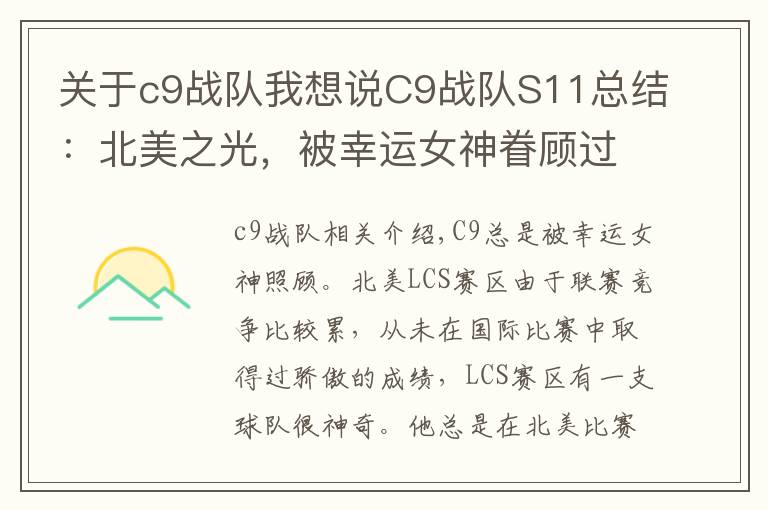 关于c9战队我想说C9战队S11总结：北美之光，被幸运女神眷顾过

c9战队相关介绍,C9总是被幸运女神照顾。北美LCS赛区由于联赛竞争比较累，从未在国际比赛中取得过骄傲的成绩，LCS赛区有一支球队很神奇。他总是在北美比赛